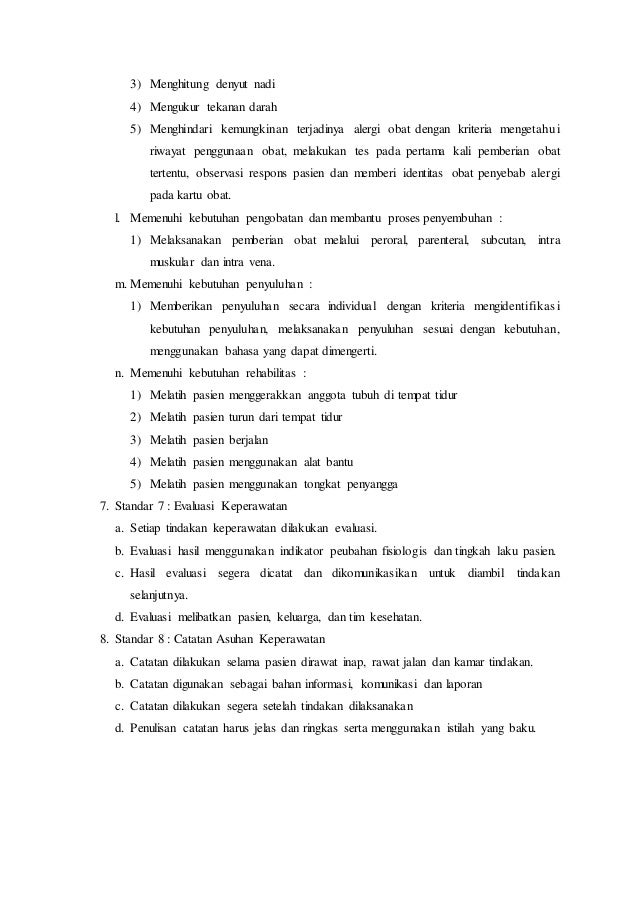 3) Menghitung denyut nadi

4) Mengukur tekanan darah

5) Menghindari kemungkinan terjadinya alergi obat dengan kriteria mengetahui riwayat penggunaan obat, melakukan tes pada pertama kali pemberian obat tertentu, observasi respons pasien dan memberi identitas obat penyebab alergi pada kartu obat.

l. Memenuhi kebutuhan pengobatan dan membantu proses penyembuhan :

1) Melaksanakan pemberian obat melalui peroral, parenteral, subcutan, intra muskular dan intra vena.

m. Memenuhi kebutuhan penyuluhan :

1) Memberikan penyuluhan secara individual dengan kriteria mengidentifikasi kebutuhan penyuluhan, melaksanakan penyuluhan sesuai dengan kebutuhan, menggunakan bahasa yang dapat dimengerti.

n. Memenuhi kebutuhan rehabilitas :

1) Melatih pasien menggerakkan anggota tubuh di tempat tidur

2) Melatih pasien turun dari tempat tidur

3) Melatih pasien berjalan

4) Melatih pasien menggunakan alat bantu

5) Melatih pasien menggunakan tongkat penyangga

7. Standar 7 : Evaluasi Keperawatan

a. Setiap tindakan keperawatan dilakukan evaluasi.

b. Evaluasi hasil menggunakan indikator peubahan fisiologis dan tingkah laku pasien.

c. Hasil evaluasi segera dicatat dan dikomunikasikan untuk diambil tindakan selanjutnya.

d. Evaluasi melibatkan pasien, keluarga, dan tim kesehatan.

8. Standar 8 : Catatan Asuhan Keperawatan

a. Catatan dilakukan selama pasien dirawat inap, rawat jalan dan kamar tindakan.

b. Catatan digunakan sebagai bahan informasi, komunikasi dan laporan

c. Catatan dilakukan segera setelah tindakan dilaksanakan

d. Penulisan catatan harus jelas dan ringkas serta menggunakan istilah yang baku.